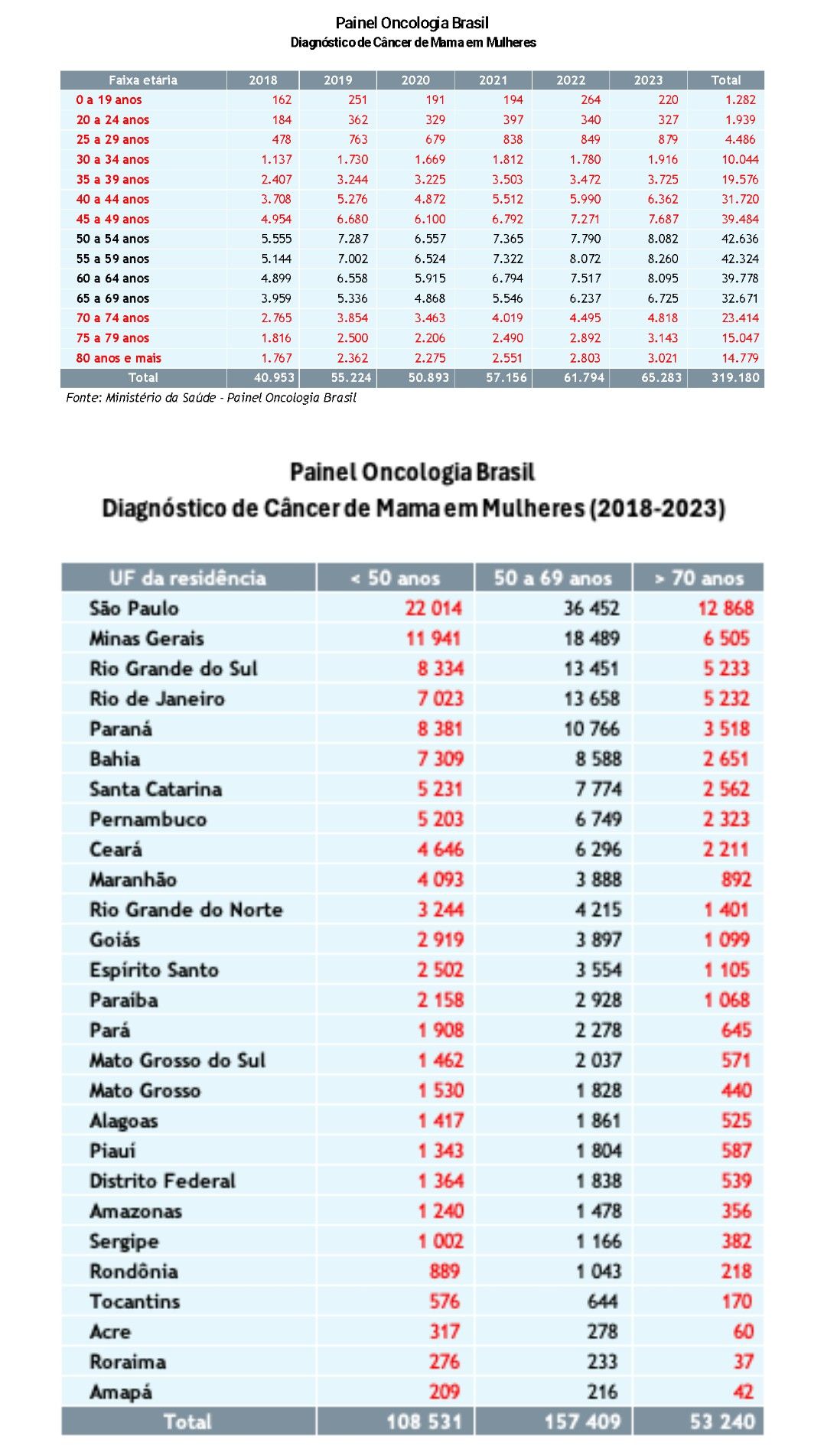 Painel Oncologia Brasil
Diagnóstico de Câncer de Mama em Mulheres

| Faixa etária | 2018 | 2019 | 2020 | 2021 | 2022 | 2023 | Total |
|---|---|---|---|---|---|---|---|
| 0 a 19 anos | 162 | 251 | 191 | 194 | 264 | 220 | 1.282 |
| 20 a 24 anos | 184 | 362 | 329 | 397 | 340 | 327 | 1.939 |
| 25 a 29 anos | 478 | 763 | 679 | 838 | 849 | 879 | 4.486 |
| 30 a 34 anos | 1.137 | 1.730 | 1.669 | 1.812 | 1.780 | 1.916 | 10.044 |
| 35 a 39 anos | 2.407 | 3.244 | 3.225 | 3.503 | 3.472 | 3.725 | 19.576 |
| 40 a 44 anos | 3.708 | 5.276 | 4.872 | 5.512 | 5.990 | 6.362 | 31.720 |
| 45 a 49 anos | 4.954 | 6.680 | 6.100 | 6.792 | 7.271 | 7.687 | 39.484 |
| 50 a 54 anos | 5.555 | 7.287 | 6.557 | 7.365 | 7.790 | 8.082 | 42.636 |
| 55 a 59 anos | 5.144 | 7.002 | 6.524 | 7.322 | 8.072 | 8.260 | 42.324 |
| 60 a 64 anos | 4.899 | 6.558 | 5.915 | 6.794 | 7.517 | 8.095 | 39.778 |
| 65 a 69 anos | 3.959 | 5.336 | 4.868 | 5.546 | 6.237 | 6.725 | 32.671 |
| 70 a 74 anos | 2.765 | 3.854 | 3.463 | 4.019 | 4.495 | 4.818 | 23.414 |
| 75 a 79 anos | 1.816 | 2.500 | 2.206 | 2.490 | 2.892 | 3.143 | 15.047 |
| 80 anos e mais | 1.767 | 2.362 | 2.275 | 2.551 | 2.803 | 3.021 | 14.779 |
| Total | 40.953 | 55.224 | 50.893 | 57.156 | 61.794 | 65.283 | 319.180 |

Fonte: Ministério da Saúde - Painel Oncologia Brasil

Painel Oncologia Brasil
Diagnóstico de Câncer de Mama em Mulheres (2018-2023)

| UF da residência | < 50 anos | 50 a 69 anos | > 70 anos |
|---|---|---|---|
| São Paulo | 22 014 | 36 452 | 12 868 |
| Minas Gerais | 11 941 | 18 489 | 6 505 |
| Rio Grande do Sul | 8 334 | 13 451 | 5 233 |
| Rio de Janeiro | 7 023 | 13 658 | 5 232 |
| Paraná | 8 381 | 10 766 | 3 518 |
| Bahia | 7 309 | 8 588 | 2 651 |
| Santa Catarina | 5 231 | 7 774 | 2 562 |
| Pernambuco | 5 203 | 6 749 | 2 323 |
| Ceará | 4 646 | 6 296 | 2 211 |
| Maranhão | 4 093 | 3 888 | 892 |
| Rio Grande do Norte | 3 244 | 4 215 | 1 401 |
| Goiás | 2 919 | 3 897 | 1 099 |
| Espírito Santo | 2 502 | 3 554 | 1 105 |
| Paraíba | 2 158 | 2 928 | 1 068 |
| Pará | 1 908 | 2 278 | 645 |
| Mato Grosso do Sul | 1 462 | 2 037 | 571 |
| Mato Grosso | 1 530 | 1 828 | 440 |
| Alagoas | 1 417 | 1 861 | 525 |
| Piauí | 1 343 | 1 804 | 587 |
| Distrito Federal | 1 364 | 1 838 | 539 |
| Amazonas | 1 240 | 1 478 | 356 |
| Sergipe | 1 002 | 1 166 | 382 |
| Rondônia | 889 | 1 043 | 218 |
| Tocantins | 576 | 644 | 170 |
| Acre | 317 | 278 | 60 |
| Roraima | 276 | 233 | 37 |
| Amapá | 209 | 216 | 42 |
| Total | 108 531 | 157 409 | 53 240 |